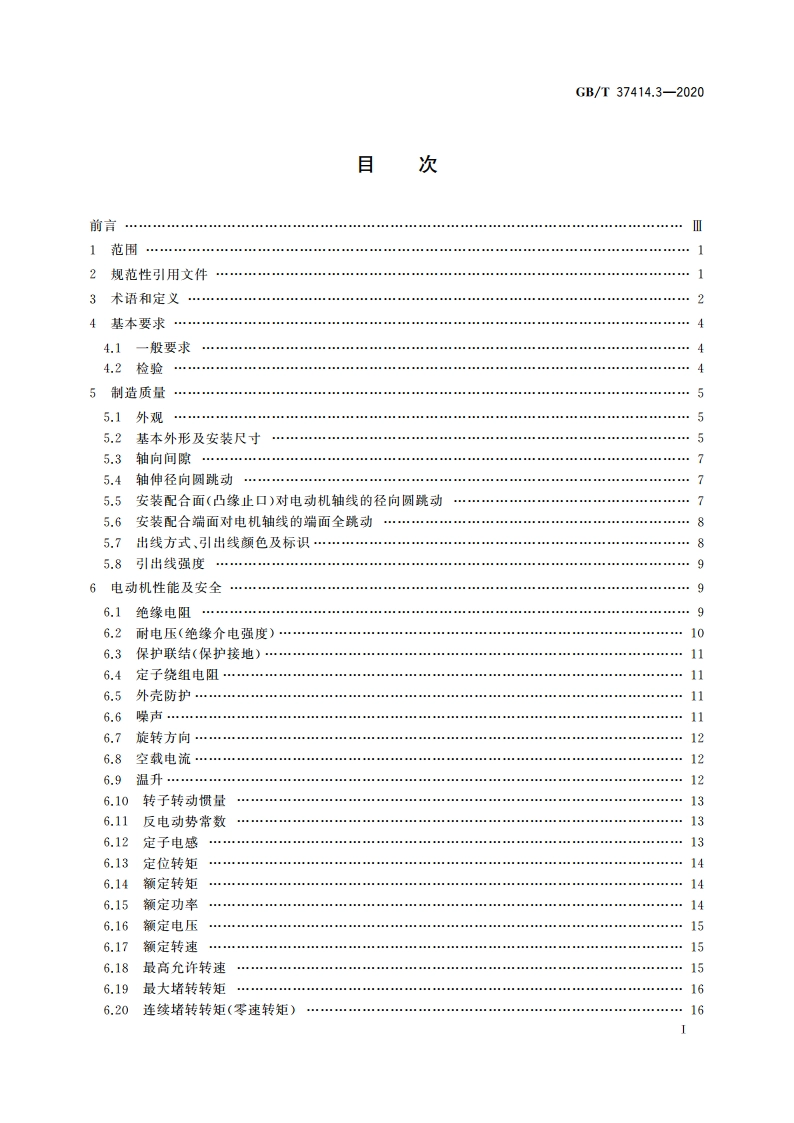 GB/T 37414.3—2020

目 次

前言 …… Ⅲ
1 范围 …… 1
2 规范性引用文件 …… 1
3 术语和定义 …… 2
4 基本要求 …… 4
4.1 一般要求 …… 4
4.2 检验 …… 4
5 制造质量 …… 5
5.1 外观 …… 5
5.2 基本外形及安装尺寸 …… 5
5.3 轴向间隙 …… 7
5.4 轴伸径向圆跳动 …… 7
5.5 安装配合面(凸缘止口)对电动机轴线的径向圆跳动 …… 7
5.6 安装配合端面对电机轴线的端面全跳动 …… 8
5.7 出线方式、引出线颜色及标识 …… 8
5.8 引出线强度 …… 9
6 电动机性能及安全 …… 9
6.1 绝缘电阻 …… 9
6.2 耐电压(绝缘介电强度) …… 10
6.3 保护联结(保护接地) …… 11
6.4 定子绕组电阻 …… 11
6.5 外壳防护 …… 11
6.6 噪声 …… 11
6.7 旋转方向 …… 12
6.8 空载电流 …… 12
6.9 温升 …… 12
6.10 转子转动惯量 …… 13
6.11 反电动势常数 …… 13
6.12 定子电感 …… 13
6.13 定位转矩 …… 14
6.14 额定转矩 …… 14
6.15 额定功率 …… 14
6.16 额定电压 …… 15
6.17 额定转速 …… 15
6.18 最高允许转速 …… 15
6.19 最大堵转转矩 …… 16
6.20 连续堵转转矩(零速转矩) …… 16

I